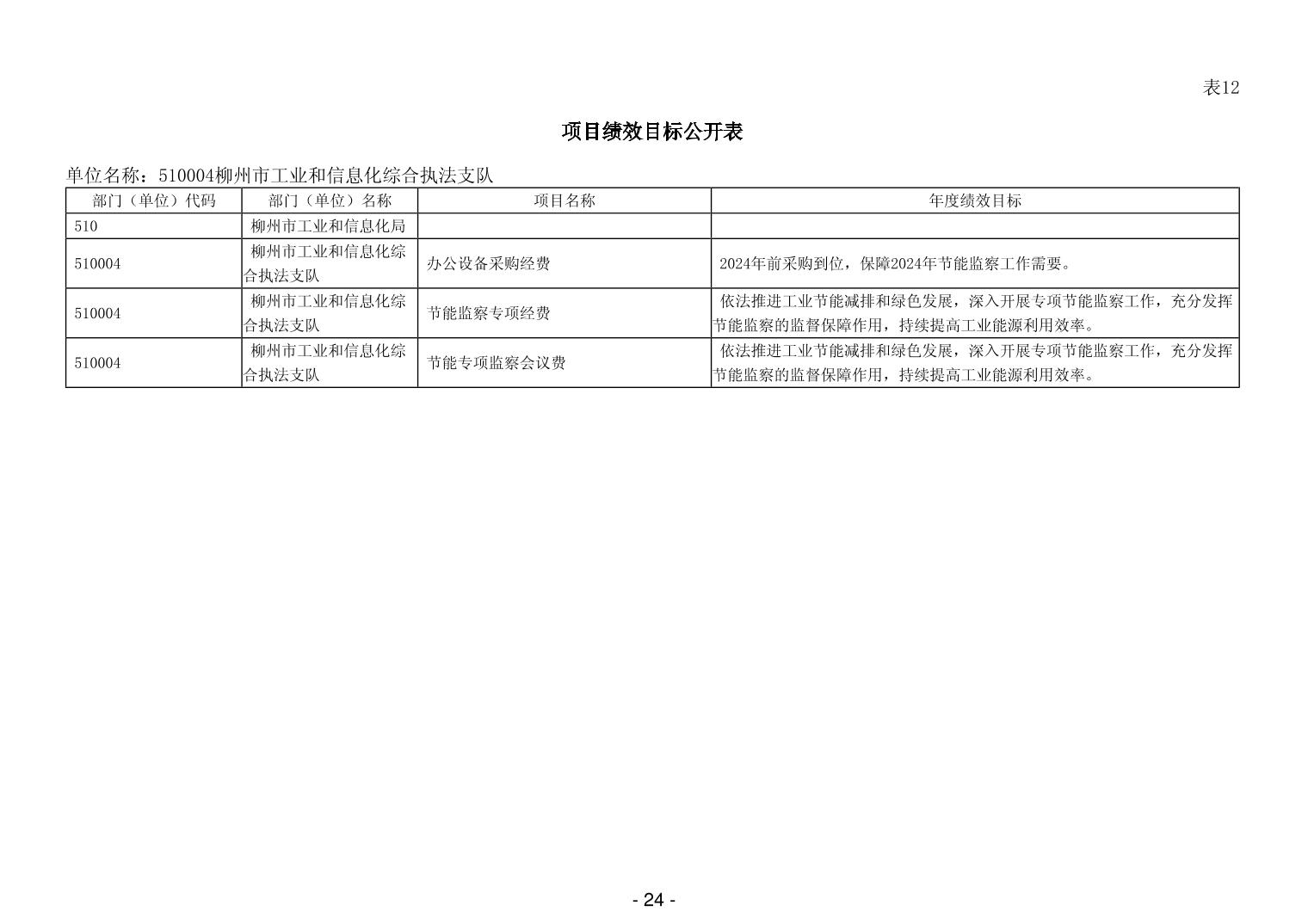 表12

项目绩效目标公开表

单位名称：510004柳州市工业和信息化综合执法支队

| 部门（单位）代码 | 部门（单位）名称 | 项目名称 | 年度绩效目标 |
|---|---|---|---|
| 510 | 柳州市工业和信息化局 | | |
| 510004 | 柳州市工业和信息化综合执法支队 | 办公设备采购经费 | 2024年前采购到位，保障2024年节能监察工作需要。 |
| 510004 | 柳州市工业和信息化综合执法支队 | 节能监察专项经费 | 依法推进工业节能减排和绿色发展，深入开展专项节能监察工作，充分发挥节能监察的监督保障作用，持续提高工业能源利用效率。 |
| 510004 | 柳州市工业和信息化综合执法支队 | 节能专项监察会议费 | 依法推进工业节能减排和绿色发展，深入开展专项节能监察工作，充分发挥节能监察的监督保障作用，持续提高工业能源利用效率。 |

- 24 -